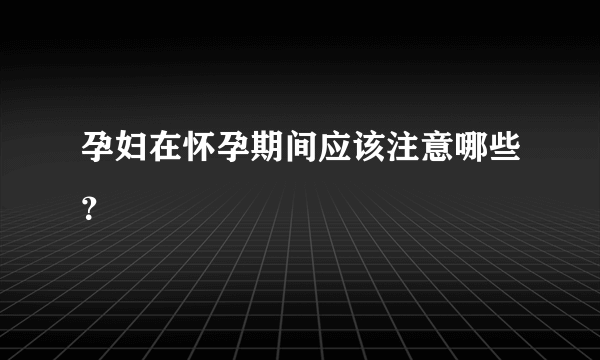 孕妇在怀孕期间应该注意哪些？